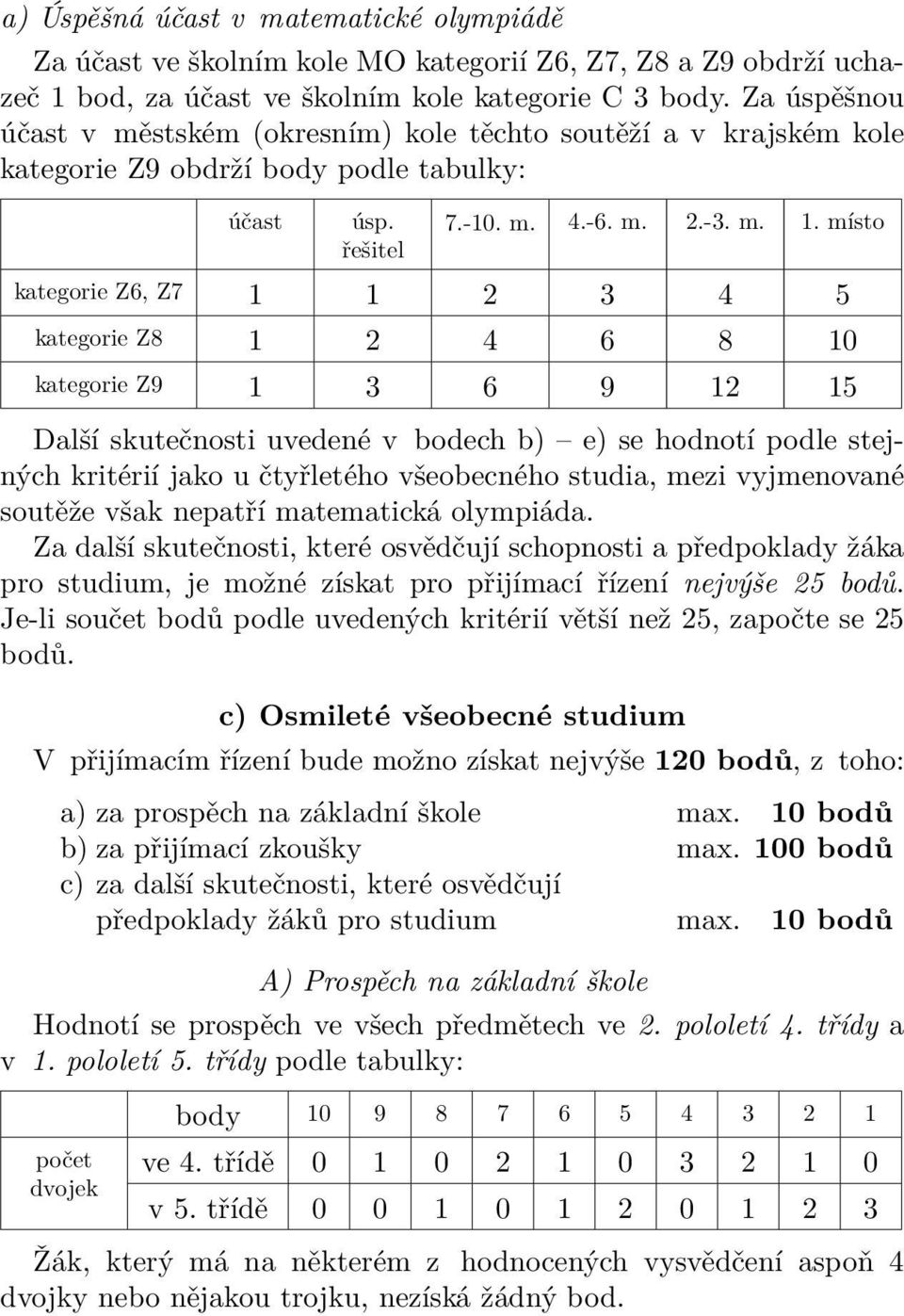 a) Úspěšná účast v matematické olympiádě

Za účast ve školním kole MO kategorií Z6, Z7, Z8 a Z9 obdrží uchazeč 1 bod, za účast ve školním kole kategorie C 3 body. Za úspěšnou účast v městském (okresním) kole těchto soutěží a v krajském kole kategorie Z9 obdrží body podle tabulky:

| | účast | úsp. řešitel | 7.-10. m. | 4.-6. m. | 2.-3. m. | 1. místo |
|---|---|---|---|---|---|---|
| kategorie Z6, Z7 | 1 | 1 | 2 | 3 | 4 | 5 |
| kategorie Z8 | 1 | 2 | 4 | 6 | 8 | 10 |
| kategorie Z9 | 1 | 3 | 6 | 9 | 12 | 15 |

Další skutečnosti uvedené v bodech b) – e) se hodnotí podle stejných kritérií jako u čtyřletého všeobecného studia, mezi vyjmenované soutěže však nepatří matematická olympiáda.
Za další skutečnosti, které osvědčují schopnosti a předpoklady žáka pro studium, je možné získat pro přijímací řízení nejvýše 25 bodů. Je-li součet bodů podle uvedených kritérií větší než 25, započte se 25 bodů.

c) Osmileté všeobecné studium

V přijímacím řízení bude možno získat nejvýše 120 bodů, z toho:

a) za prospěch na základní škole max. 10 bodů
b) za přijímací zkoušky max. 100 bodů
c) za další skutečnosti, které osvědčují předpoklady žáků pro studium max. 10 bodů

A) Prospěch na základní škole

Hodnotí se prospěch ve všech předmětech ve 2. pololetí 4. třídy a v 1. pololetí 5. třídy podle tabulky:

| | body | 10 | 9 | 8 | 7 | 6 | 5 | 4 | 3 | 2 | 1 |
|---|---|---|---|---|---|---|---|---|---|---|---|
| počet dvojek | ve 4. třídě | 0 | 1 | 0 | 2 | 1 | 0 | 3 | 2 | 1 | 0 |
| | v 5. třídě | 0 | 0 | 1 | 0 | 1 | 2 | 0 | 1 | 2 | 3 |

Žák, který má na některém z hodnocených vysvědčení aspoň 4 dvojky nebo nějakou trojku, nezíská žádný bod.